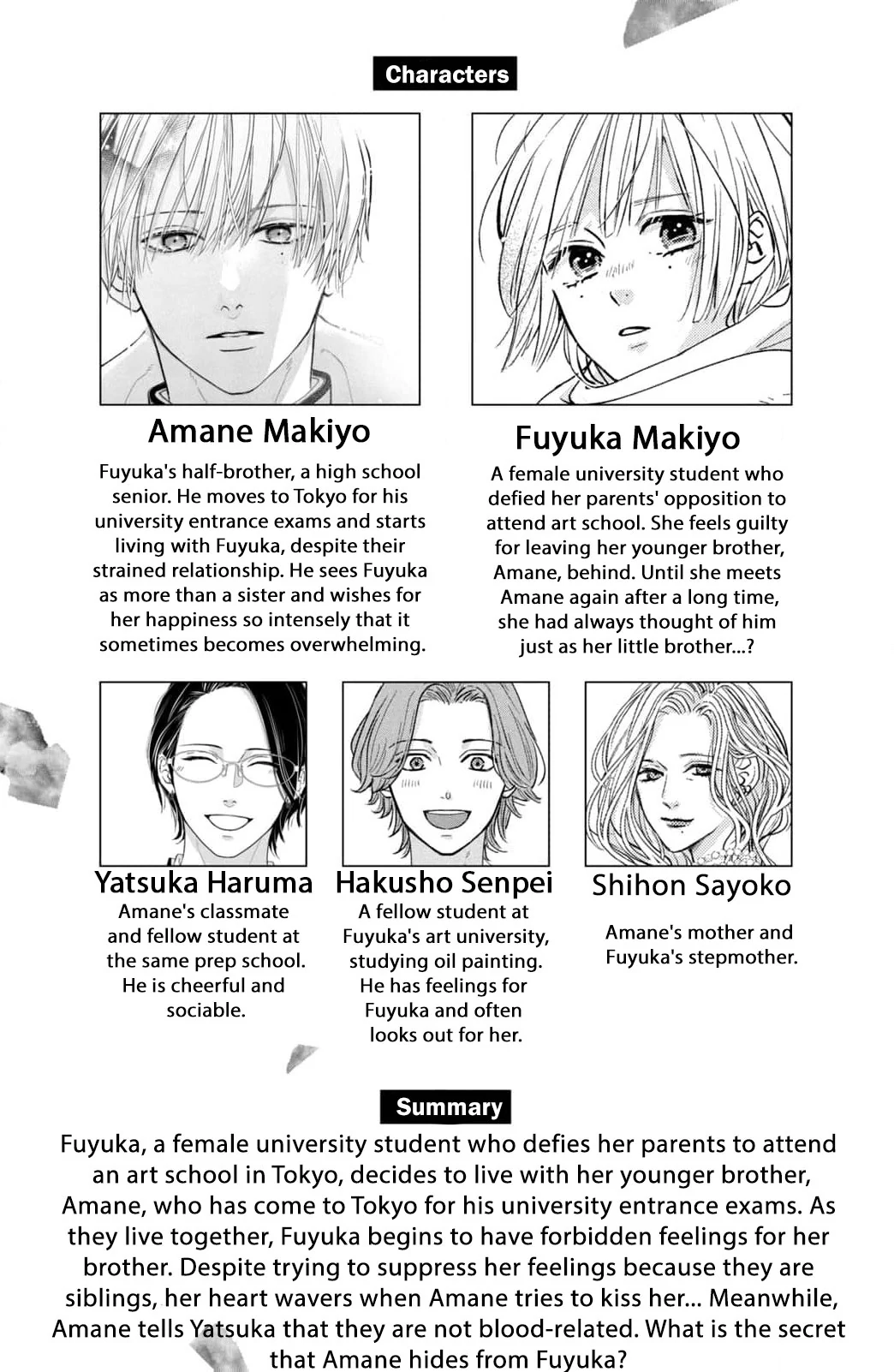 Characters

Amane Makiyo

Fuyuka's half-brother, a high school senior. He moves to Tokyo for his university entrance exams and starts living with Fuyuka, despite their strained relationship. He sees Fuyuka as more than a sister and wishes for her happiness so intensely that it sometimes becomes overwhelming.

Fuyuka Makiyo

A female university student who defied her parents' opposition to attend art school. She feels guilty for leaving her younger brother, Amane, behind. Until she meets Amane again after a long time, she had always thought of him just as her little brother...?

Yatsuka Haruma

Amane's classmate and fellow student at the same prep school. He is cheerful and sociable.

Hakusho Senpei

A fellow student at Fuyuka's art university, studying oil painting. He has feelings for Fuyuka and often looks out for her.

Shihon Sayoko

Amane's mother and Fuyuka's stepmother.

Summary

Fuyuka, a female university student who defies her parents to attend an art school in Tokyo, decides to live with her younger brother, Amane, who has come to Tokyo for his university entrance exams. As they live together, Fuyuka begins to have forbidden feelings for her brother. Despite trying to suppress her feelings because they are siblings, her heart wavers when Amane tries to kiss her... Meanwhile, Amane tells Yatsuka that they are not blood-related. What is the secret that Amane hides from Fuyuka?